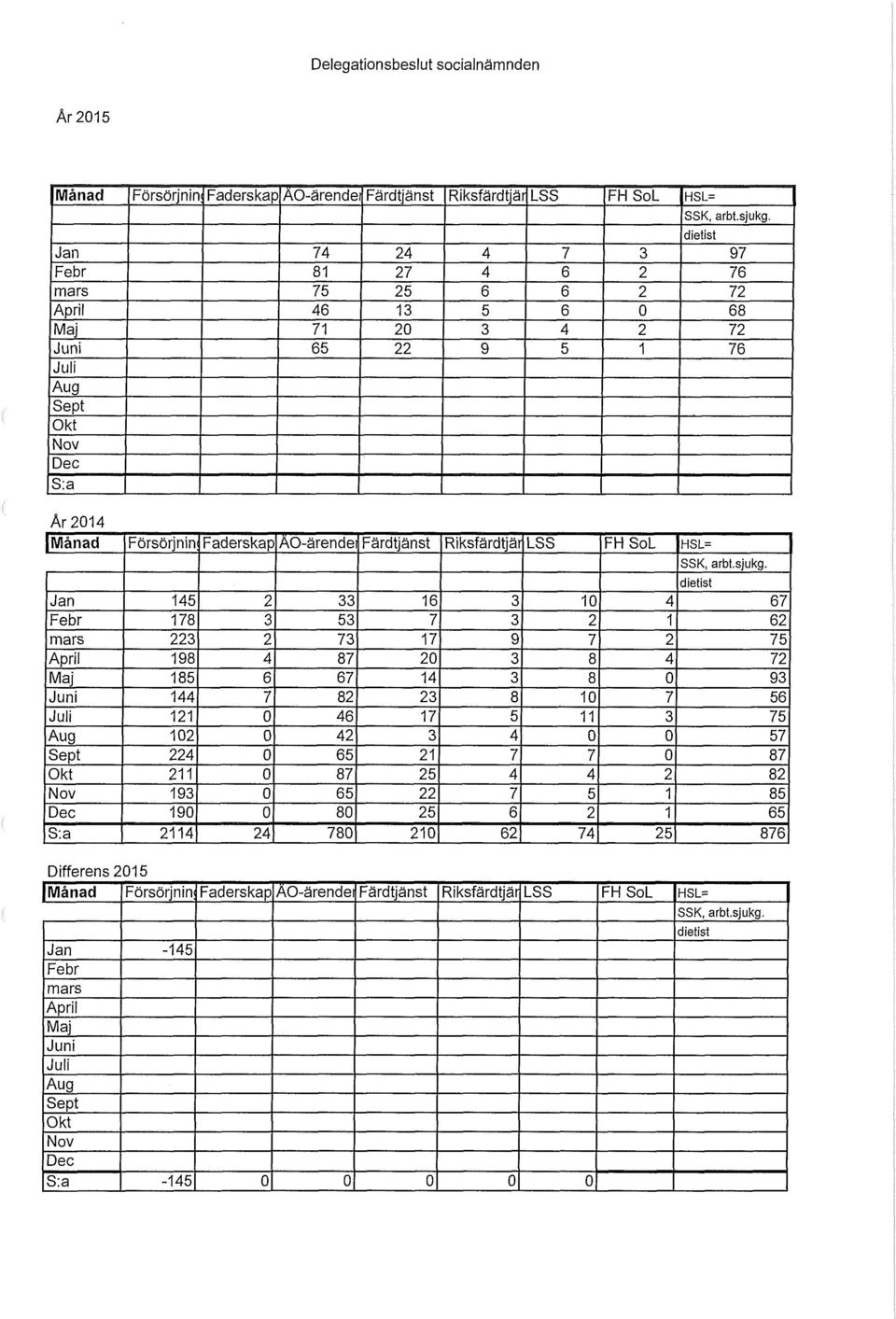 Delegationsbeslut socialnämnden

År 2015

| Månad | Försörjnin | Faderskap | ÄO-ärende | Färdtjänst | Riksfärdtjär | LSS | FH SoL | HSL= SSK, arbt.sjukg. dietist |
|---|---|---|---|---|---|---|---|---|
| Jan | | | 74 | 24 | 4 | 7 | 3 | 97 |
| Febr | | | 81 | 27 | 4 | 6 | 2 | 76 |
| mars | | | 75 | 25 | 6 | 6 | 2 | 72 |
| April | | | 46 | 13 | 5 | 6 | 0 | 68 |
| Maj | | | 71 | 20 | 3 | 4 | 2 | 72 |
| Juni | | | 65 | 22 | 9 | 5 | 1 | 76 |
| Juli | | | | | | | | |
| Aug | | | | | | | | |
| Sept | | | | | | | | |
| Okt | | | | | | | | |
| Nov | | | | | | | | |
| Dec | | | | | | | | |
| S:a | | | | | | | | |

År 2014

| Månad | Försörjnin | Faderskap | ÄO-ärende | Färdtjänst | Riksfärdtjär | LSS | FH SoL | HSL= SSK, arbt.sjukg. dietist |
|---|---|---|---|---|---|---|---|---|
| Jan | 145 | 2 | 33 | 16 | 3 | 10 | 4 | 67 |
| Febr | 178 | 3 | 53 | 7 | 3 | 2 | 1 | 62 |
| mars | 223 | 2 | 73 | 17 | 9 | 7 | 2 | 75 |
| April | 198 | 4 | 87 | 20 | 3 | 8 | 4 | 72 |
| Maj | 185 | 6 | 67 | 14 | 3 | 8 | 0 | 93 |
| Juni | 144 | 7 | 82 | 23 | 8 | 10 | 7 | 56 |
| Juli | 121 | 0 | 46 | 17 | 5 | 11 | 3 | 75 |
| Aug | 102 | 0 | 42 | 3 | 4 | 0 | 0 | 57 |
| Sept | 224 | 0 | 65 | 21 | 7 | 7 | 0 | 87 |
| Okt | 211 | 0 | 87 | 25 | 4 | 4 | 2 | 82 |
| Nov | 193 | 0 | 65 | 22 | 7 | 5 | 1 | 85 |
| Dec | 190 | 0 | 80 | 25 | 6 | 2 | 1 | 65 |
| S:a | 2114 | 24 | 780 | 210 | 62 | 74 | 25 | 876 |

Differens 2015

| Månad | Försörjnin | Faderskap | ÄO-ärende | Färdtjänst | Riksfärdtjär | LSS | FH SoL | HSL= SSK, arbt.sjukg. dietist |
|---|---|---|---|---|---|---|---|---|
| Jan | -145 | | | | | | | |
| Febr | | | | | | | | |
| mars | | | | | | | | |
| April | | | | | | | | |
| Maj | | | | | | | | |
| Juni | | | | | | | | |
| Juli | | | | | | | | |
| Aug | | | | | | | | |
| Sept | | | | | | | | |
| Okt | | | | | | | | |
| Nov | | | | | | | | |
| Dec | | | | | | | | |
| S:a | -145 | 0 | 0 | 0 | 0 | 0 | | |